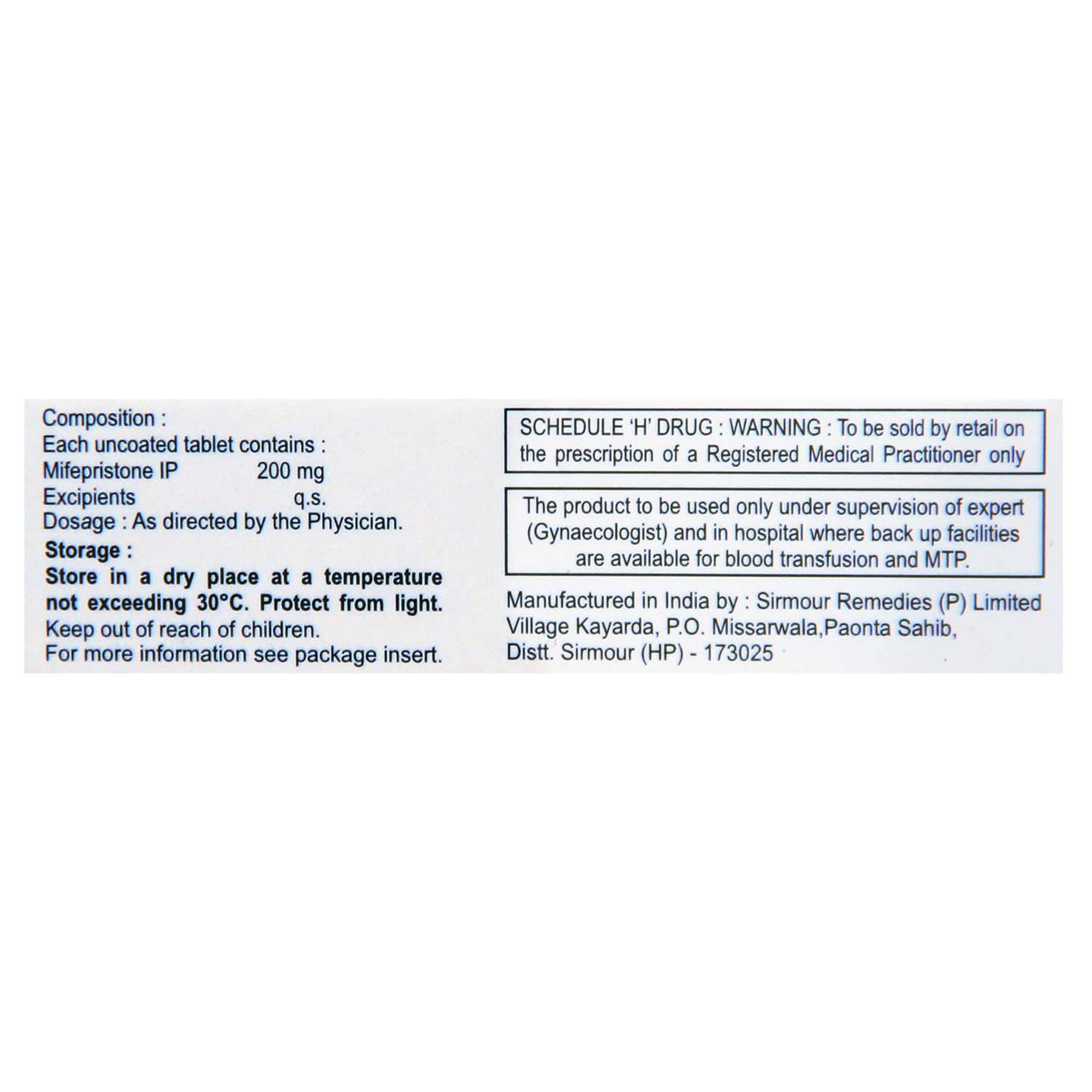 Composition :
Each uncoated tablet contains :
Mifepristone IP 200 mg
Excipients q.s.
Dosage : As directed by the Physician.

Storage :
Store in a dry place at a temperature not exceeding 30°C. Protect from light.
Keep out of reach of children.
For more information see package insert.

SCHEDULE 'H' DRUG : WARNING : To be sold by retail on the prescription of a Registered Medical Practitioner only

The product to be used only under supervision of expert (Gynaecologist) and in hospital where back up facilities are available for blood transfusion and MTP.

Manufactured in India by : Sirmour Remedies (P) Limited
Village Kayarda, P.O. Missarwala,Paonta Sahib,
Distt. Sirmour (HP) - 173025